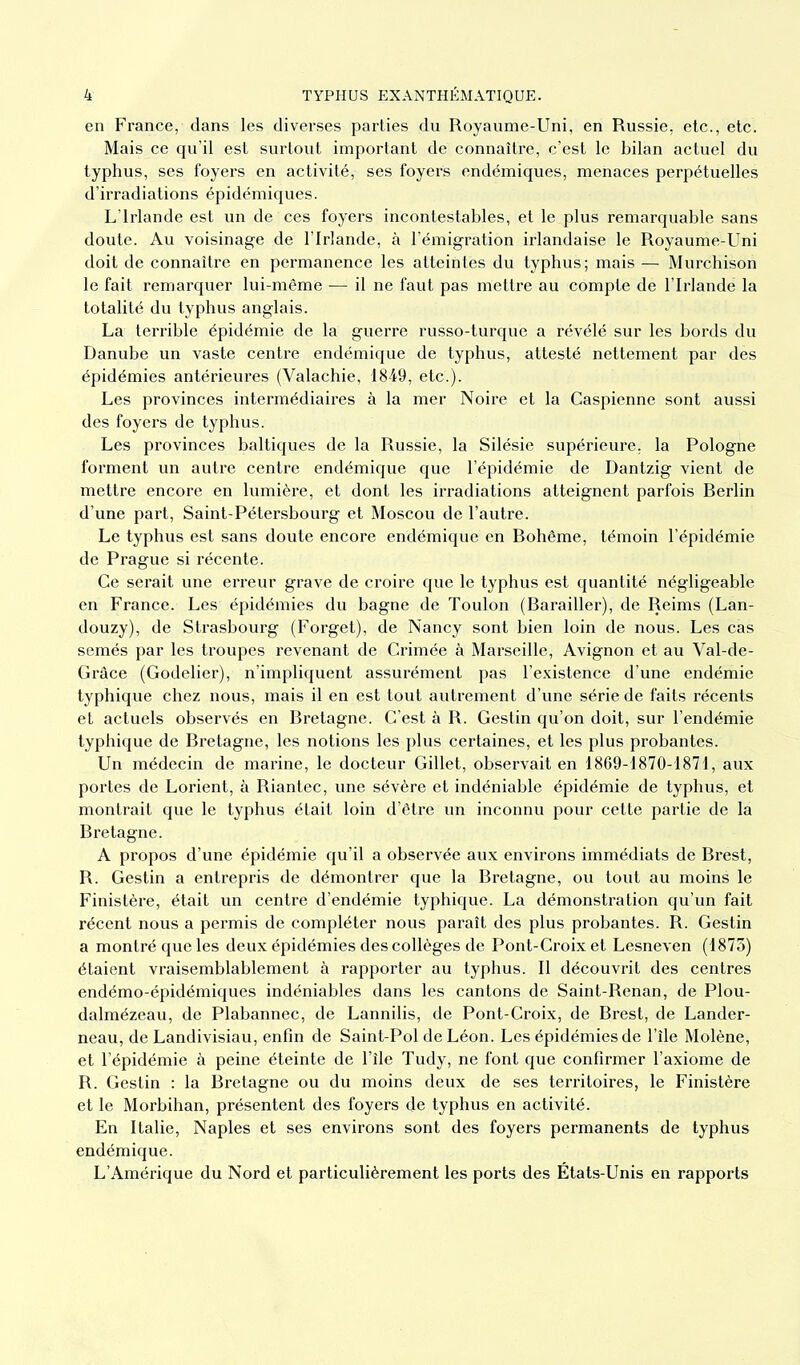 4 TYPHUS EXANTHÉMATIQUE.

en France, dans les diverses parties du Royaume-Uni, en Russie, etc., etc. Mais ce qu'il est surtout important de connaître, c'est le bilan actuel du typhus, ses foyers en activité, ses foyers endémiques, menaces perpétuelles d'irradiations épidémiques.

L'Irlande est un de ces foyers incontestables, et le plus remarquable sans doute. Au voisinage de l'Irlande, à l'émigration irlandaise le Royaume-Uni doit de connaître en permanence les atteintes du typhus; mais — Murchison le fait remarquer lui-même — il ne faut pas mettre au compte de l'Irlande la totalité du typhus anglais.

La terrible épidémie de la guerre russo-turque a révélé sur les bords du Danube un vaste centre endémique de typhus, attesté nettement par des épidémies antérieures (Valachie, 1849, etc.).

Les provinces intermédiaires à la mer Noire et la Caspienne sont aussi des foyers de typhus.

Les provinces baltiques de la Russie, la Silésie supérieure, la Pologne forment un autre centre endémique que l'épidémie de Dantzig vient de mettre encore en lumière, et dont les irradiations atteignent parfois Berlin d'une part, Saint-Pétersbourg et Moscou de l'autre.

Le typhus est sans doute encore endémique en Bohême, témoin l'épidémie de Prague si récente.

Ce serait une erreur grave de croire que le typhus est quantité négligeable en France. Les épidémies du bagne de Toulon (Barailler), de Reims (Landouzy), de Strasbourg (Forget), de Nancy sont bien loin de nous. Les cas semés par les troupes revenant de Crimée à Marseille, Avignon et au Val-de-Grâce (Godelier), n'impliquent assurément pas l'existence d'une endémie typhique chez nous, mais il en est tout autrement d'une série de faits récents et actuels observés en Bretagne. C'est à R. Gestin qu'on doit, sur l'endémie typhique de Bretagne, les notions les plus certaines, et les plus probantes.

Un médecin de marine, le docteur Gillet, observait en 1869-1870-1871, aux portes de Lorient, à Riantec, une sévère et indéniable épidémie de typhus, et montrait que le typhus était loin d'être un inconnu pour cette partie de la Bretagne.

A propos d'une épidémie qu'il a observée aux environs immédiats de Brest, R. Gestin a entrepris de démontrer que la Bretagne, ou tout au moins le Finistère, était un centre d'endémie typhique. La démonstration qu'un fait récent nous a permis de compléter nous paraît des plus probantes. R. Gestin a montré que les deux épidémies des collèges de Pont-Croix et Lesneven (1873) étaient vraisemblablement à rapporter au typhus. Il découvrit des centres endémo-épidémiques indéniables dans les cantons de Saint-Renan, de Ploudalmézeau, de Plabannec, de Lannilis, de Pont-Croix, de Brest, de Landerneau, de Landivisiau, enfin de Saint-Pol de Léon. Les épidémies de l'île Molène, et l'épidémie à peine éteinte de l'île Tudy, ne font que confirmer l'axiome de R. Gestin : la Bretagne ou du moins deux de ses territoires, le Finistère et le Morbihan, présentent des foyers de typhus en activité.

En Italie, Naples et ses environs sont des foyers permanents de typhus endémique.

L'Amérique du Nord et particulièrement les ports des États-Unis en rapports